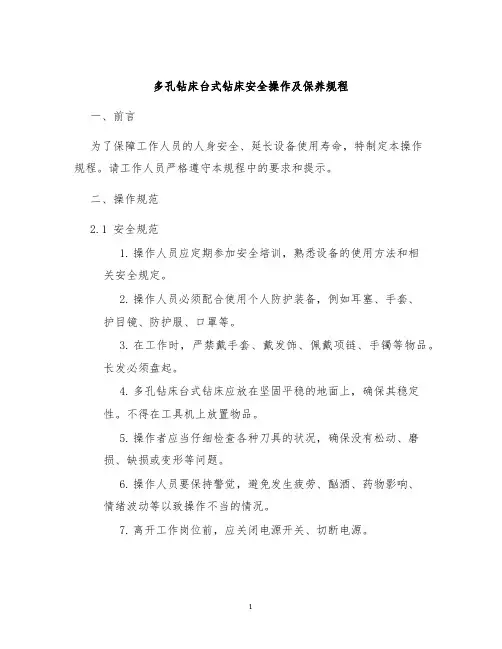 多孔钻床台式钻床安全操作及保养规程

一、前言

为了保障工作人员的人身安全、延长设备使用寿命，特制定本操作规程。请工作人员严格遵守本规程中的要求和提示。

二、操作规范

2.1 安全规范

1. 操作人员应定期参加安全培训，熟悉设备的使用方法和相关安全规定。

2. 操作人员必须配合使用个人防护装备，例如耳塞、手套、护目镜、防护服、口罩等。

3. 在工作时，严禁戴手套、戴发饰、佩戴项链、手镯等物品。长发必须盘起。

4. 多孔钻床台式钻床应放在坚固平稳的地面上，确保其稳定性。不得在工具机上放置物品。

5. 操作者应当仔细检查各种刀具的状况，确保没有松动、磨损、缺损或变形等问题。

6. 操作人员要保持警觉，避免发生疲劳、酗酒、药物影响、情绪波动等以致操作不当的情况。

7. 离开工作岗位前，应关闭电源开关、切断电源。

1